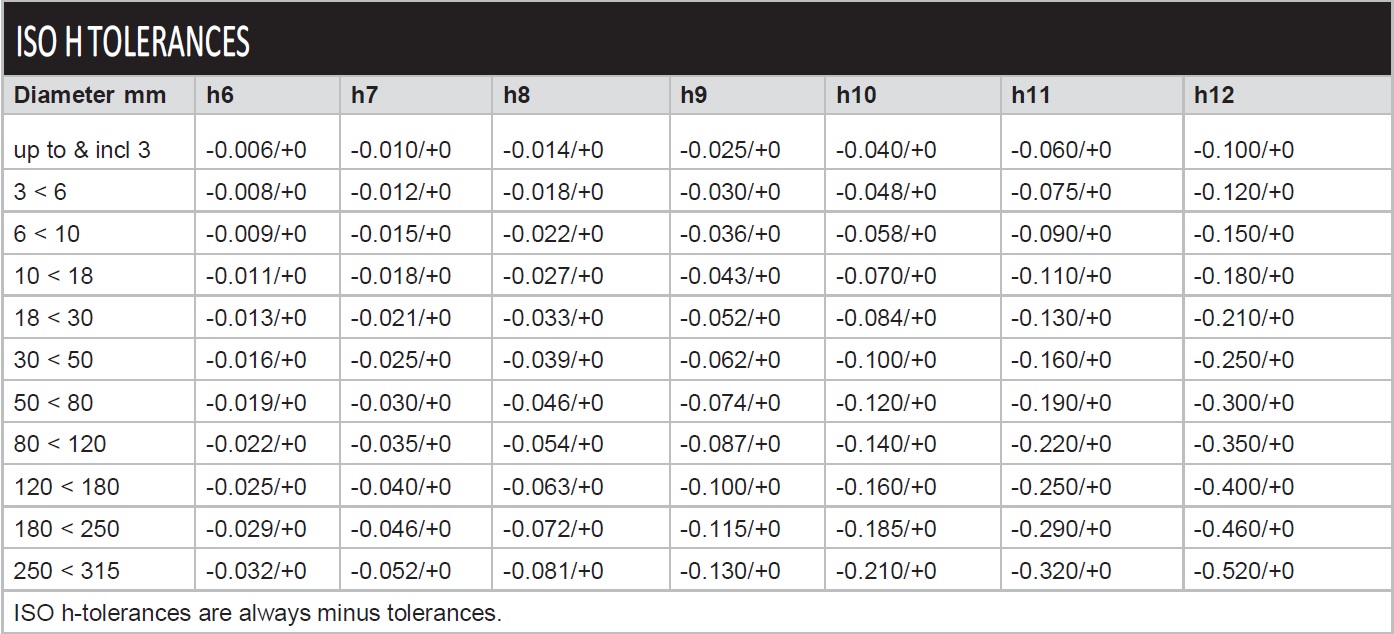 ISO H TOLERANCES

| Diameter mm | h6 | h7 | h8 | h9 | h10 | h11 | h12 |
|---|---|---|---|---|---|---|---|
| up to & incl 3 | -0.006/+0 | -0.010/+0 | -0.014/+0 | -0.025/+0 | -0.040/+0 | -0.060/+0 | -0.100/+0 |
| 3 < 6 | -0.008/+0 | -0.012/+0 | -0.018/+0 | -0.030/+0 | -0.048/+0 | -0.075/+0 | -0.120/+0 |
| 6 < 10 | -0.009/+0 | -0.015/+0 | -0.022/+0 | -0.036/+0 | -0.058/+0 | -0.090/+0 | -0.150/+0 |
| 10 < 18 | -0.011/+0 | -0.018/+0 | -0.027/+0 | -0.043/+0 | -0.070/+0 | -0.110/+0 | -0.180/+0 |
| 18 < 30 | -0.013/+0 | -0.021/+0 | -0.033/+0 | -0.052/+0 | -0.084/+0 | -0.130/+0 | -0.210/+0 |
| 30 < 50 | -0.016/+0 | -0.025/+0 | -0.039/+0 | -0.062/+0 | -0.100/+0 | -0.160/+0 | -0.250/+0 |
| 50 < 80 | -0.019/+0 | -0.030/+0 | -0.046/+0 | -0.074/+0 | -0.120/+0 | -0.190/+0 | -0.300/+0 |
| 80 < 120 | -0.022/+0 | -0.035/+0 | -0.054/+0 | -0.087/+0 | -0.140/+0 | -0.220/+0 | -0.350/+0 |
| 120 < 180 | -0.025/+0 | -0.040/+0 | -0.063/+0 | -0.100/+0 | -0.160/+0 | -0.250/+0 | -0.400/+0 |
| 180 < 250 | -0.029/+0 | -0.046/+0 | -0.072/+0 | -0.115/+0 | -0.185/+0 | -0.290/+0 | -0.460/+0 |
| 250 < 315 | -0.032/+0 | -0.052/+0 | -0.081/+0 | -0.130/+0 | -0.210/+0 | -0.320/+0 | -0.520/+0 |

ISO h-tolerances are always minus tolerances.